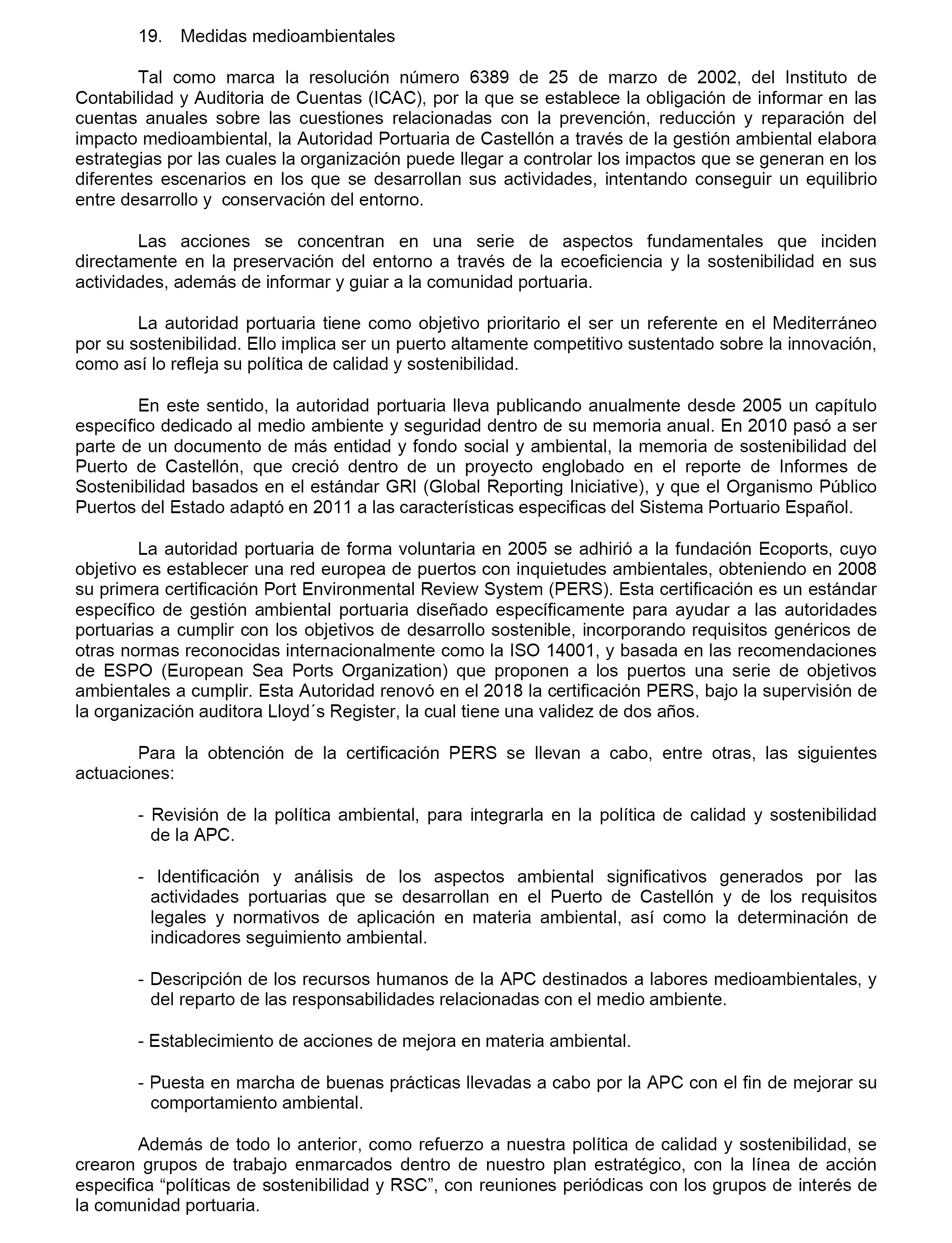 19. Medidas medioambientales

Tal como marca la resolución número 6389 de 25 de marzo de 2002, del Instituto de Contabilidad y Auditoria de Cuentas (ICAC), por la que se establece la obligación de informar en las cuentas anuales sobre las cuestiones relacionadas con la prevención, reducción y reparación del impacto medioambiental, la Autoridad Portuaria de Castellón a través de la gestión ambiental elabora estrategias por las cuales la organización puede llegar a controlar los impactos que se generan en los diferentes escenarios en los que se desarrollan sus actividades, intentando conseguir un equilibrio entre desarrollo y conservación del entorno.

Las acciones se concentran en una serie de aspectos fundamentales que inciden directamente en la preservación del entorno a través de la ecoeficiencia y la sostenibilidad en sus actividades, además de informar y guiar a la comunidad portuaria.

La autoridad portuaria tiene como objetivo prioritario el ser un referente en el Mediterráneo por su sostenibilidad. Ello implica ser un puerto altamente competitivo sustentado sobre la innovación, como así lo refleja su política de calidad y sostenibilidad.

En este sentido, la autoridad portuaria lleva publicando anualmente desde 2005 un capítulo específico dedicado al medio ambiente y seguridad dentro de su memoria anual. En 2010 pasó a ser parte de un documento de más entidad y fondo social y ambiental, la memoria de sostenibilidad del Puerto de Castellón, que creció dentro de un proyecto englobado en el reporte de Informes de Sostenibilidad basados en el estándar GRI (Global Reporting Iniciative), y que el Organismo Público Puertos del Estado adaptó en 2011 a las características especificas del Sistema Portuario Español.

La autoridad portuaria de forma voluntaria en 2005 se adhirió a la fundación Ecoports, cuyo objetivo es establecer una red europea de puertos con inquietudes ambientales, obteniendo en 2008 su primera certificación Port Environmental Review System (PERS). Esta certificación es un estándar específico de gestión ambiental portuaria diseñado específicamente para ayudar a las autoridades portuarias a cumplir con los objetivos de desarrollo sostenible, incorporando requisitos genéricos de otras normas reconocidas internacionalmente como la ISO 14001, y basada en las recomendaciones de ESPO (European Sea Ports Organization) que proponen a los puertos una serie de objetivos ambientales a cumplir. Esta Autoridad renovó en el 2018 la certificación PERS, bajo la supervisión de la organización auditora Lloyd´s Register, la cual tiene una validez de dos años.

Para la obtención de la certificación PERS se llevan a cabo, entre otras, las siguientes actuaciones:

- Revisión de la política ambiental, para integrarla en la política de calidad y sostenibilidad de la APC.

- Identificación y análisis de los aspectos ambiental significativos generados por las actividades portuarias que se desarrollan en el Puerto de Castellón y de los requisitos legales y normativos de aplicación en materia ambiental, así como la determinación de indicadores seguimiento ambiental.

- Descripción de los recursos humanos de la APC destinados a labores medioambientales, y del reparto de las responsabilidades relacionadas con el medio ambiente.

- Establecimiento de acciones de mejora en materia ambiental.

- Puesta en marcha de buenas prácticas llevadas a cabo por la APC con el fin de mejorar su comportamiento ambiental.

Además de todo lo anterior, como refuerzo a nuestra política de calidad y sostenibilidad, se crearon grupos de trabajo enmarcados dentro de nuestro plan estratégico, con la línea de acción especifica “políticas de sostenibilidad y RSC”, con reuniones periódicas con los grupos de interés de la comunidad portuaria.